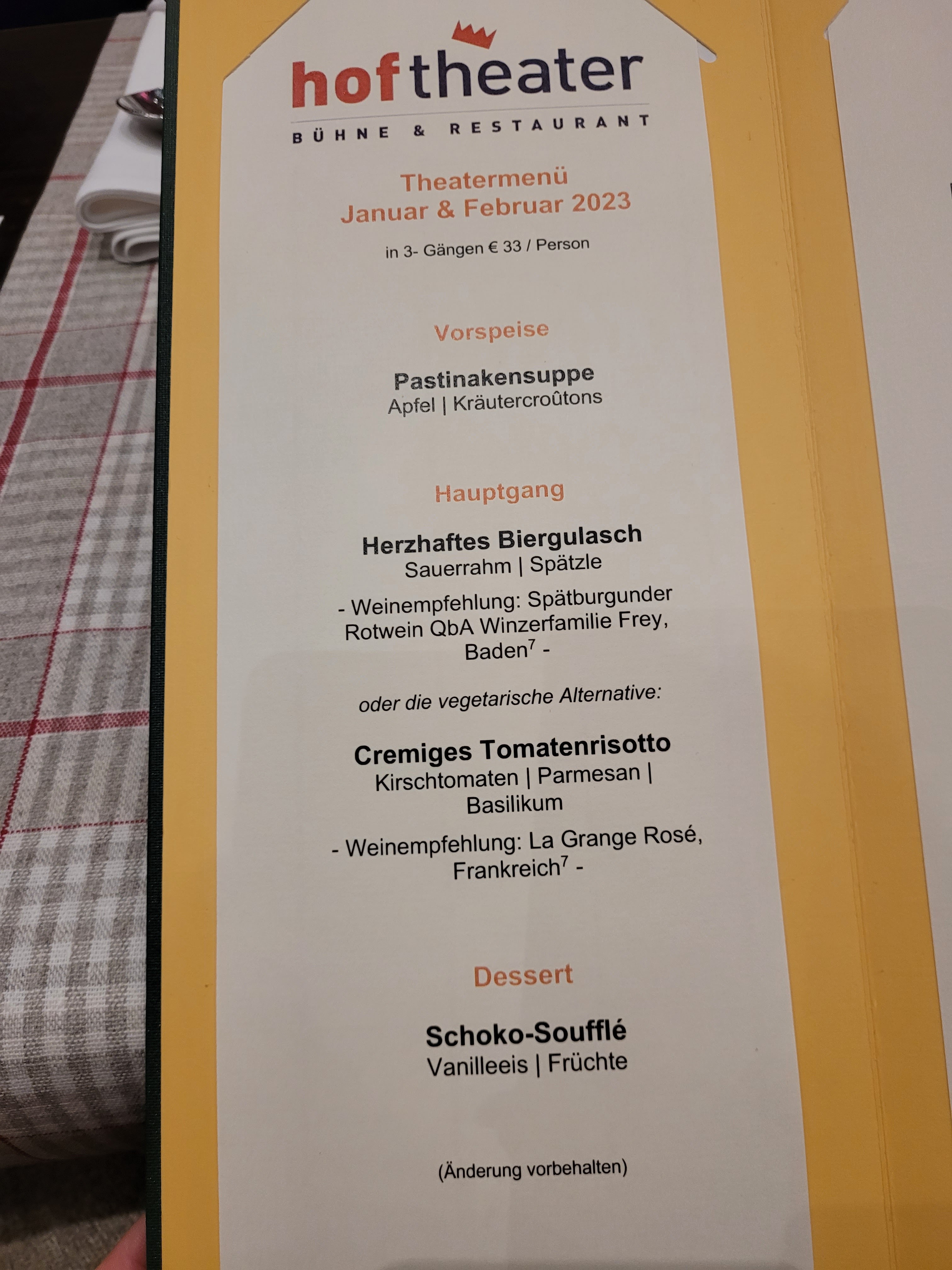 hoftheater

BÜHNE & RESTAURANT

Theatermenü
Januar & Februar 2023

in 3- Gängen € 33 / Person

Vorspeise

Pastinakensuppe
Apfel | Kräutercroûtons

Hauptgang

Herzhaftes Biergulasch
Sauerrahm | Spätzle

- Weinempfehlung: Spätburgunder Rotwein QbA Winzerfamilie Frey, Baden$^{7}$ -

oder die vegetarische Alternative:

Cremiges Tomatenrisotto
Kirschtomaten | Parmesan | Basilikum

- Weinempfehlung: La Grange Rosé, Frankreich$^{7}$ -

Dessert

Schoko-Soufflé
Vanilleeis | Früchte

(Änderung vorbehalten)